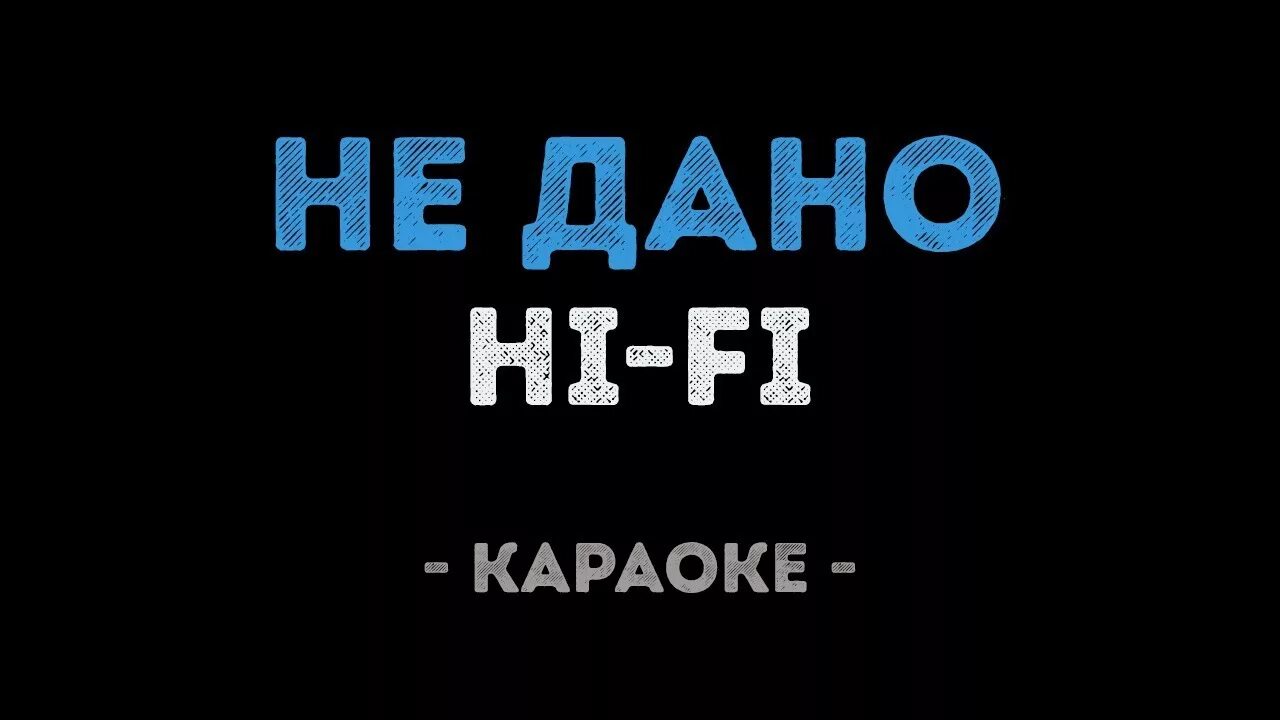 НЕ ДАНО
HI-FI

- КАРАОКЕ -